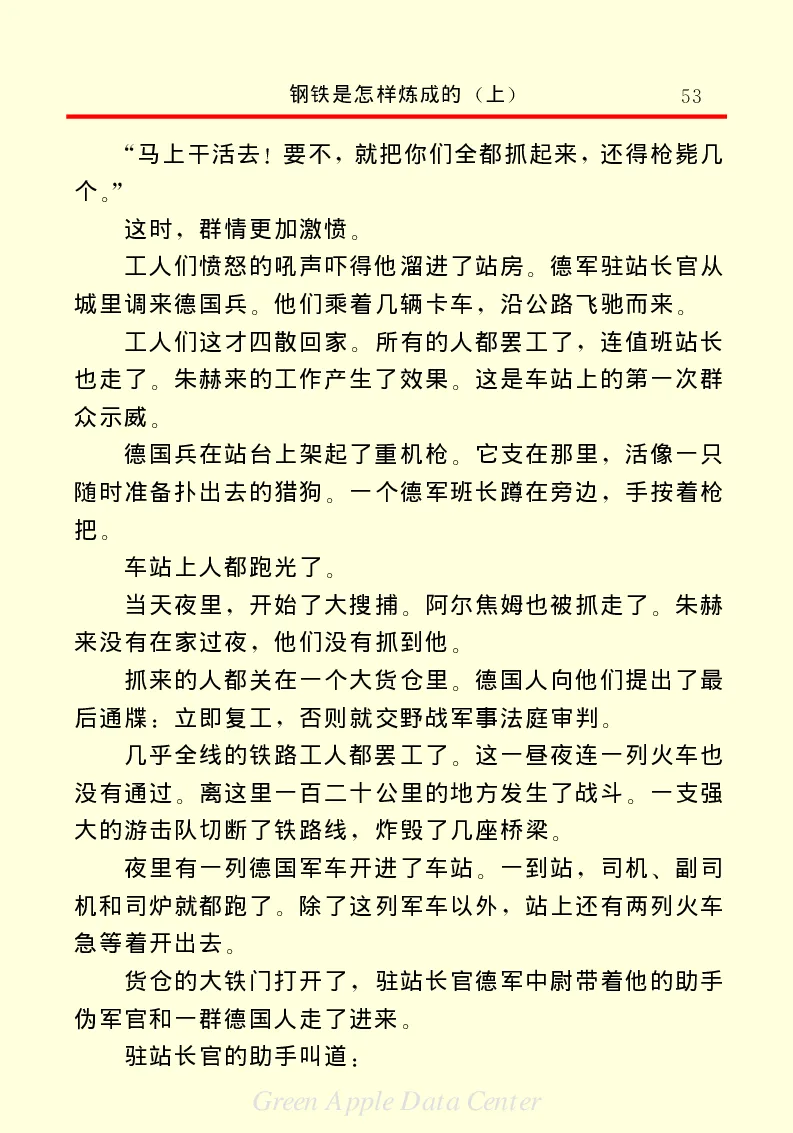 钢铁是怎样炼成的（上） 53

“马上干活去！要不，就把你们全都抓起来，还得枪毙几个。”

这时，群情更加激愤。

工人们愤怒的吼声吓得他溜进了站房。德军驻站长官从城里调来德国兵。他们乘着几辆卡车，沿公路飞驰而来。

工人们这才四散回家。所有的人都罢工了，连值班站长也走了。朱赫来的工作产生了效果。这是车站上的第一次群众示威。

德国兵在站台上架起了重机枪。它支在那里，活像一只随时准备扑出去的猎狗。一个德军班长蹲在旁边，手按着枪把。

车站上人都跑光了。

当天夜里，开始了大搜捕。阿尔焦姆也被抓走了。朱赫来没有在家过夜，他们没有抓到他。

抓来的人都关在一个大货仓里。德国人向他们提出了最后通牒：立即复工，否则就交野战军事法庭审判。

几乎全线的铁路工人都罢工了。这一昼夜连一列火车也没有通过。离这里一百二十公里的地方发生了战斗。一支强大的游击队切断了铁路线，炸毁了几座桥梁。

夜里有一列德国军车开进了车站。一到站，司机、副司机和司炉就都跑了。除了这列军车以外，站上还有两列火车急等着开出去。

货仓的大铁门打开了，驻站长官德军中尉带着他的助手伪军官和一群德国人走了进来。

驻站长官的助手叫道：

Green Apple Data Center